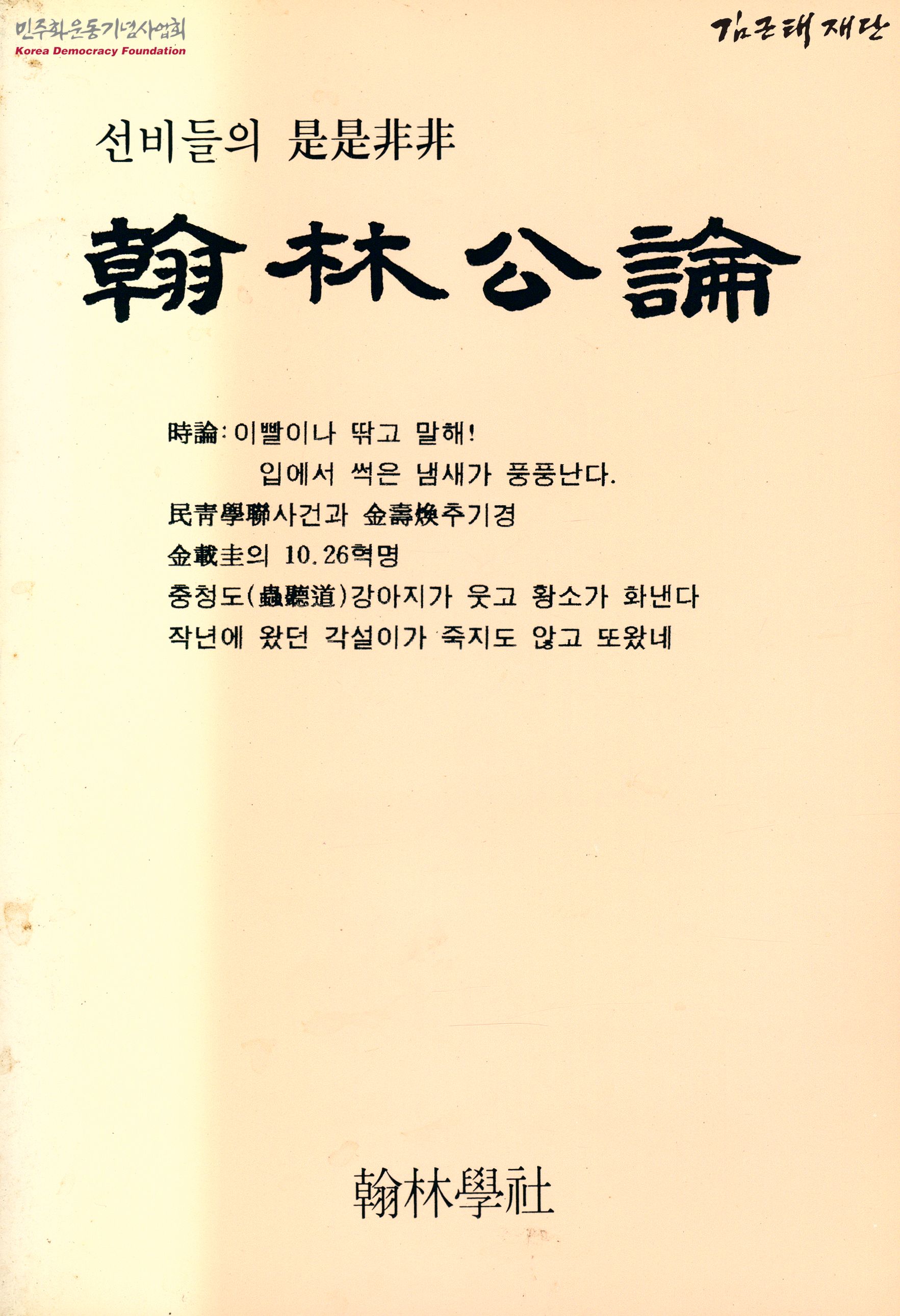 민주화운동기념사업회
Korea Democracy Foundation

김근태재단

선비들의 是是非非

翰林公論

時論: 이빨이나 딲고 말해!
입에서 썩은 냄새가 풍풍난다.

民靑學聯사건과 金壽煥추기경

金載圭의 10.26혁명

충청도(蟲聽道)강아지가 웃고 황소가 화낸다

작년에 왔던 각설이가 죽지도 않고 또왔네

翰林學社